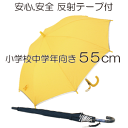 安心安全 反射テープ付

小学校中学年向き 55cm